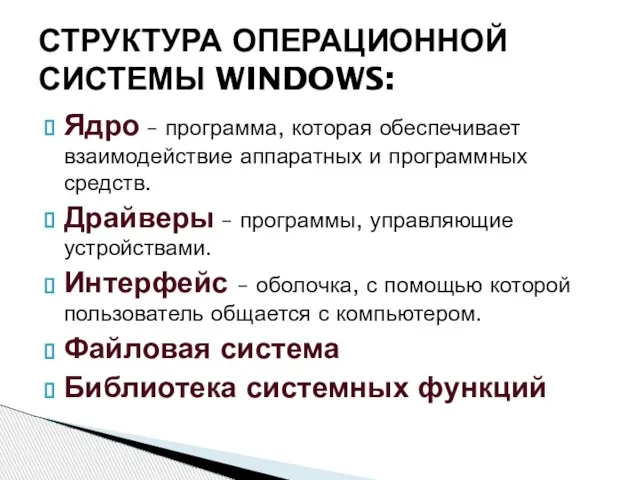 СТРУКТУРА ОПЕРАЦИОННОЙ СИСТЕМЫ WINDOWS:

Ядро – программа, которая обеспечивает взаимодействие аппаратных и программных средств.

Драйверы – программы, управляющие устройствами.

Интерфейс – оболочка, с помощью которой пользователь общается с компьютером.

Файловая система

Библиотека системных функций